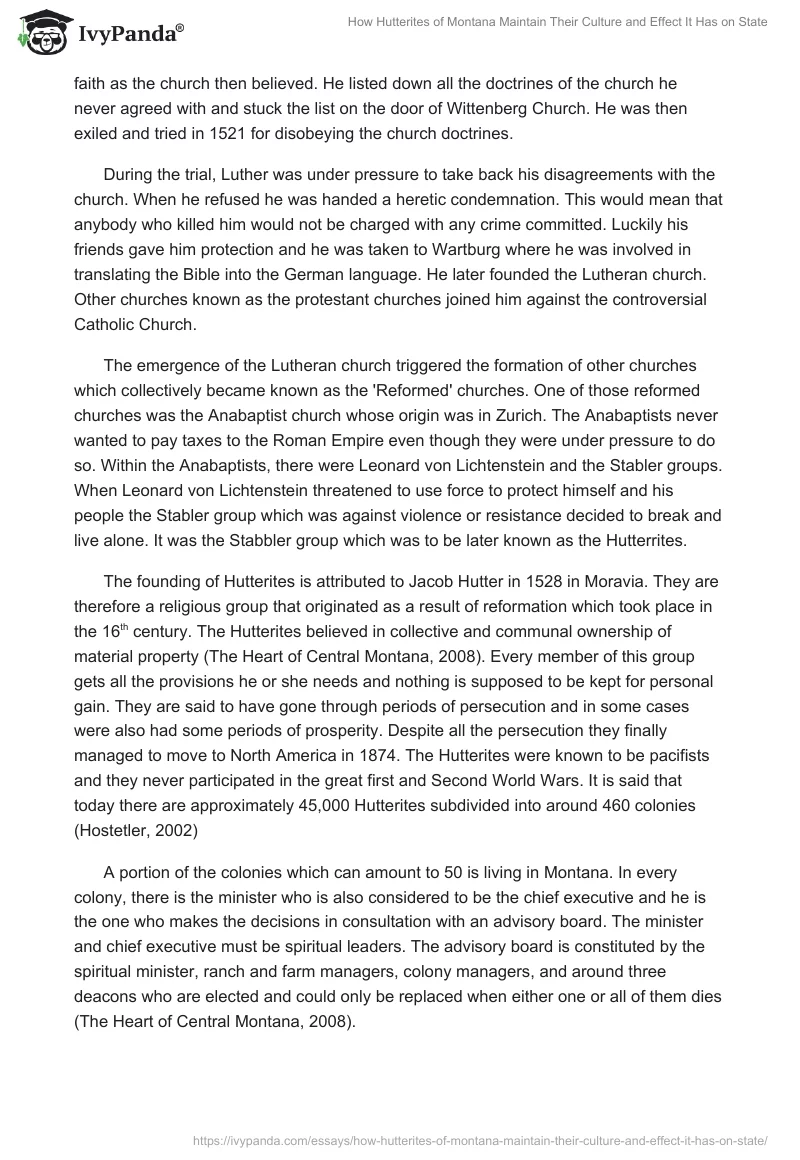 IvyPanda®

How Hutterites of Montana Maintain Their Culture and Effect It Has on State

faith as the church then believed. He listed down all the doctrines of the church he never agreed with and stuck the list on the door of Wittenberg Church. He was then exiled and tried in 1521 for disobeying the church doctrines.

During the trial, Luther was under pressure to take back his disagreements with the church. When he refused he was handed a heretic condemnation. This would mean that anybody who killed him would not be charged with any crime committed. Luckily his friends gave him protection and he was taken to Wartburg where he was involved in translating the Bible into the German language. He later founded the Lutheran church. Other churches known as the protestant churches joined him against the controversial Catholic Church.

The emergence of the Lutheran church triggered the formation of other churches which collectively became known as the 'Reformed' churches. One of those reformed churches was the Anabaptist church whose origin was in Zurich. The Anabaptists never wanted to pay taxes to the Roman Empire even though they were under pressure to do so. Within the Anabaptists, there were Leonard von Lichtenstein and the Stabler groups. When Leonard von Lichtenstein threatened to use force to protect himself and his people the Stabler group which was against violence or resistance decided to break and live alone. It was the Stabbler group which was to be later known as the Hutterrites.

The founding of Hutterites is attributed to Jacob Hutter in 1528 in Moravia. They are therefore a religious group that originated as a result of reformation which took place in the 16$^{th}$ century. The Hutterites believed in collective and communal ownership of material property (The Heart of Central Montana, 2008). Every member of this group gets all the provisions he or she needs and nothing is supposed to be kept for personal gain. They are said to have gone through periods of persecution and in some cases were also had some periods of prosperity. Despite all the persecution they finally managed to move to North America in 1874. The Hutterites were known to be pacifists and they never participated in the great first and Second World Wars. It is said that today there are approximately 45,000 Hutterites subdivided into around 460 colonies (Hostetler, 2002)

A portion of the colonies which can amount to 50 is living in Montana. In every colony, there is the minister who is also considered to be the chief executive and he is the one who makes the decisions in consultation with an advisory board. The minister and chief executive must be spiritual leaders. The advisory board is constituted by the spiritual minister, ranch and farm managers, colony managers, and around three deacons who are elected and could only be replaced when either one or all of them dies (The Heart of Central Montana, 2008).

https://ivypanda.com/essays/how-hutterites-of-montana-maintain-their-culture-and-effect-it-has-on-state/